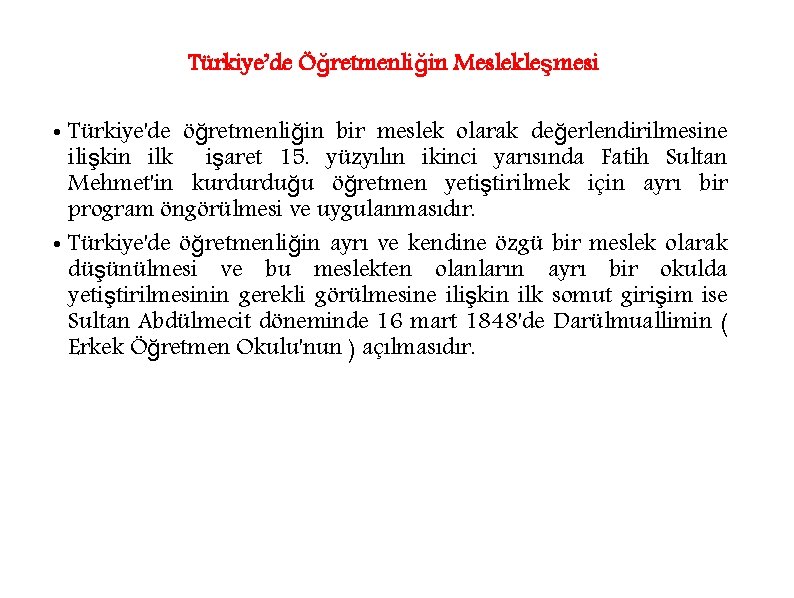 Türkiye'de Öğretmenliğin Meslekleşmesi

• Türkiye'de öğretmenliğin bir meslek olarak değerlendirilmesine ilişkin ilk işaret 15. yüzyılın ikinci yarısında Fatih Sultan Mehmet'in kurdurduğu öğretmen yetiştirilmek için ayrı bir program öngörülmesi ve uygulanmasıdır.

• Türkiye'de öğretmenliğin ayrı ve kendine özgü bir meslek olarak düşünülmesi ve bu meslekten olanların ayrı bir okulda yetiştirilmesinin gerekli görülmesine ilişkin ilk somut girişim ise Sultan Abdülmecit döneminde 16 mart 1848'de Darülmuallimin ( Erkek Öğretmen Okulu'nun ) açılmasıdır.